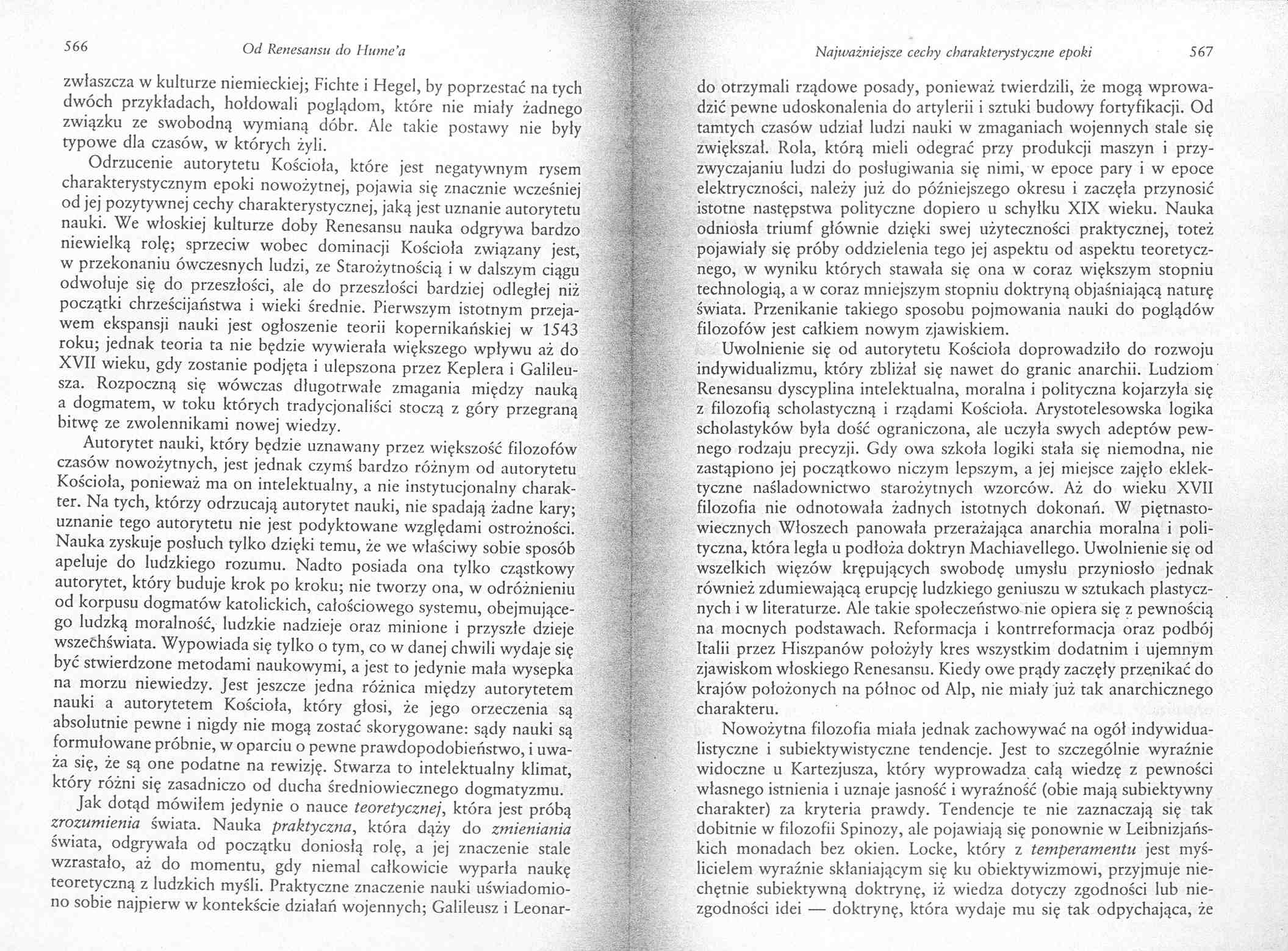 566 Od Renesansu do Hume'a

zwłaszcza w kulturze niemieckiej; Fichte i Hegel, by poprzestać na tych dwóch przykładach, hołdowali poglądom, które nie miały żadnego związku ze swobodną wymianą dóbr. Ale takie postawy nie były typowe dla czasów, w których żyli.

Odrzucenie autorytetu Kościoła, które jest negatywnym rysem charakterystycznym epoki nowożytnej, pojawia się znacznie wcześniej od jej pozytywnej cechy charakterystycznej, jaką jest uznanie autorytetu nauki. We włoskiej kulturze doby Renesansu nauka odgrywa bardzo niewielką rolę; sprzeciw wobec dominacji Kościoła związany jest, w przekonaniu ówczesnych ludzi, ze Starożytnością i w dalszym ciągu odwołuje się do przeszłości, ale do przeszłości bardziej odległej niż początki chrześcijaństwa i wieki średnie. Pierwszym istotnym przejawem ekspansji nauki jest ogłoszenie teorii kopernikańskiej w 1543 roku; jednak teoria ta nie będzie wywierała większego wpływu aż do XVII wieku, gdy zostanie podjęta i ulepszona przez Keplera i Galileusza. Rozpoczną się wówczas długotrwałe zmagania między nauką a dogmatem, w toku których tradycjonaliści stoczą z góry przegraną bitwę ze zwolennikami nowej wiedzy.

Autorytet nauki, który będzie uznawany przez większość filozofów czasów nowożytnych, jest jednak czymś bardzo różnym od autorytetu Kościoła, ponieważ ma on intelektualny, a nie instytucjonalny charakter. Na tych, którzy odrzucają autorytet nauki, nie spadają żadne kary; uznanie tego autorytetu nie jest podyktowane względami ostrożności. Nauka zyskuje posłuch tylko dzięki temu, że we właściwy sobie sposób apeluje do ludzkiego rozumu. Nadto posiada ona tylko cząstkowy autorytet, który buduje krok po kroku; nie tworzy ona, w odróżnieniu od korpusu dogmatów katolickich, całościowego systemu, obejmującego ludzką moralność, ludzkie nadzieje oraz minione i przyszłe dzieje wszechświata. Wypowiada się tylko o tym, co w danej chwili wydaje się być stwierdzone metodami naukowymi, a jest to jedynie mała wysepka na morzu niewiedzy. Jest jeszcze jedna różnica między autorytetem nauki a autorytetem Kościoła, który głosi, że jego orzeczenia są absolutnie pewne i nigdy nie mogą zostać skorygowane: sądy nauki są formułowane próbnie, w oparciu o pewne prawdopodobieństwo, i uważa się, że są one podatne na rewizję. Stwarza to intelektualny klimat, który różni się zasadniczo od ducha średniowiecznego dogmatyzmu.

Jak dotąd mówiłem jedynie o nauce teoretycznej, która jest próbą zrozumienia świata. Nauka praktyczna, która dąży do zmieniania świata, odgrywała od początku doniosłą rolę, a jej znaczenie stale wzrastało, aż do momentu, gdy niemal całkowicie wyparła naukę teoretyczną z ludzkich myśli. Praktyczne znaczenie nauki uświadomiono sobie najpierw w kontekście działań wojennych; Galileusz i Leonar-

Najważniejsze cechy charakterystyczne epoki 567

do otrzymali rządowe posady, ponieważ twierdzili, że mogą wprowadzić pewne udoskonalenia do artylerii i sztuki budowy fortyfikacji. Od tamtych czasów udział ludzi nauki w zmaganiach wojennych stale się zwiększał. Rola, którą mieli odegrać przy produkcji maszyn i przyzwyczajaniu ludzi do posługiwania się nimi, w epoce pary i w epoce elektryczności, należy już do późniejszego okresu i zaczęła przynosić istotne następstwa polityczne dopiero u schyłku XIX wieku. Nauka odniosła triumf głównie dzięki swej użyteczności praktycznej, toteż pojawiały się próby oddzielenia tego jej aspektu od aspektu teoretycznego, w wyniku których stawała się ona w coraz większym stopniu technologią, a w coraz mniejszym stopniu doktryną objaśniającą naturę świata. Przenikanie takiego sposobu pojmowania nauki do poglądów filozofów jest całkiem nowym zjawiskiem.

Uwolnienie się od autorytetu Kościoła doprowadziło do rozwoju indywidualizmu, który zbliżał się nawet do granic anarchii. Ludziom Renesansu dyscyplina intelektualna, moralna i polityczna kojarzyła się z filozofią scholastyczną i rządami Kościoła. Arystotelesowska logika scholastyków była dość ograniczona, ale uczyła swych adeptów pewnego rodzaju precyzji. Gdy owa szkoła logiki stała się niemodna, nie zastąpiono jej początkowo niczym lepszym, a jej miejsce zajęło eklektyczne naśladownictwo starożytnych wzorców. Aż do wieku XVII filozofia nie odnotowała żadnych istotnych dokonań. W piętnastowiecznych Włoszech panowała przerażająca anarchia moralna i polityczna, która legła u podłoża doktryn Machiavellego. Uwolnienie się od wszelkich więzów krępujących swobodę umysłu przyniosło jednak również zdumiewającą erupcję ludzkiego geniuszu w sztukach plastycznych i w literaturze. Ale takie społeczeństwo nie opiera się z pewnością na mocnych podstawach. Reformacja i kontrreformacja oraz podbój Italii przez Hiszpanów położyły kres wszystkim dodatnim i ujemnym zjawiskom włoskiego Renesansu. Kiedy owe prądy zaczęły przenikać do krajów położonych na północ od Alp, nie miały już tak anarchicznego charakteru.

Nowożytna filozofia miała jednak zachowywać na ogół indywidualistyczne i subiektywistyczne tendencje. Jest to szczególnie wyraźnie widoczne u Kartezjusza, który wyprowadza całą wiedzę z pewności własnego istnienia i uznaje jasność i wyraźność (obie mają subiektywny charakter) za kryteria prawdy. Tendencje te nie zaznaczają się tak dobitnie w filozofii Spinozy, ale pojawiają się ponownie w Leibnizjańskich monadach bez okien. Locke, który z temperamentu jest myślicielem wyraźnie skłaniającym się ku obiektywizmowi, przyjmuje niechętnie subiektywną doktrynę, iż wiedza dotyczy zgodności lub niezgodności idei — doktrynę, która wydaje mu się tak odpychająca, że